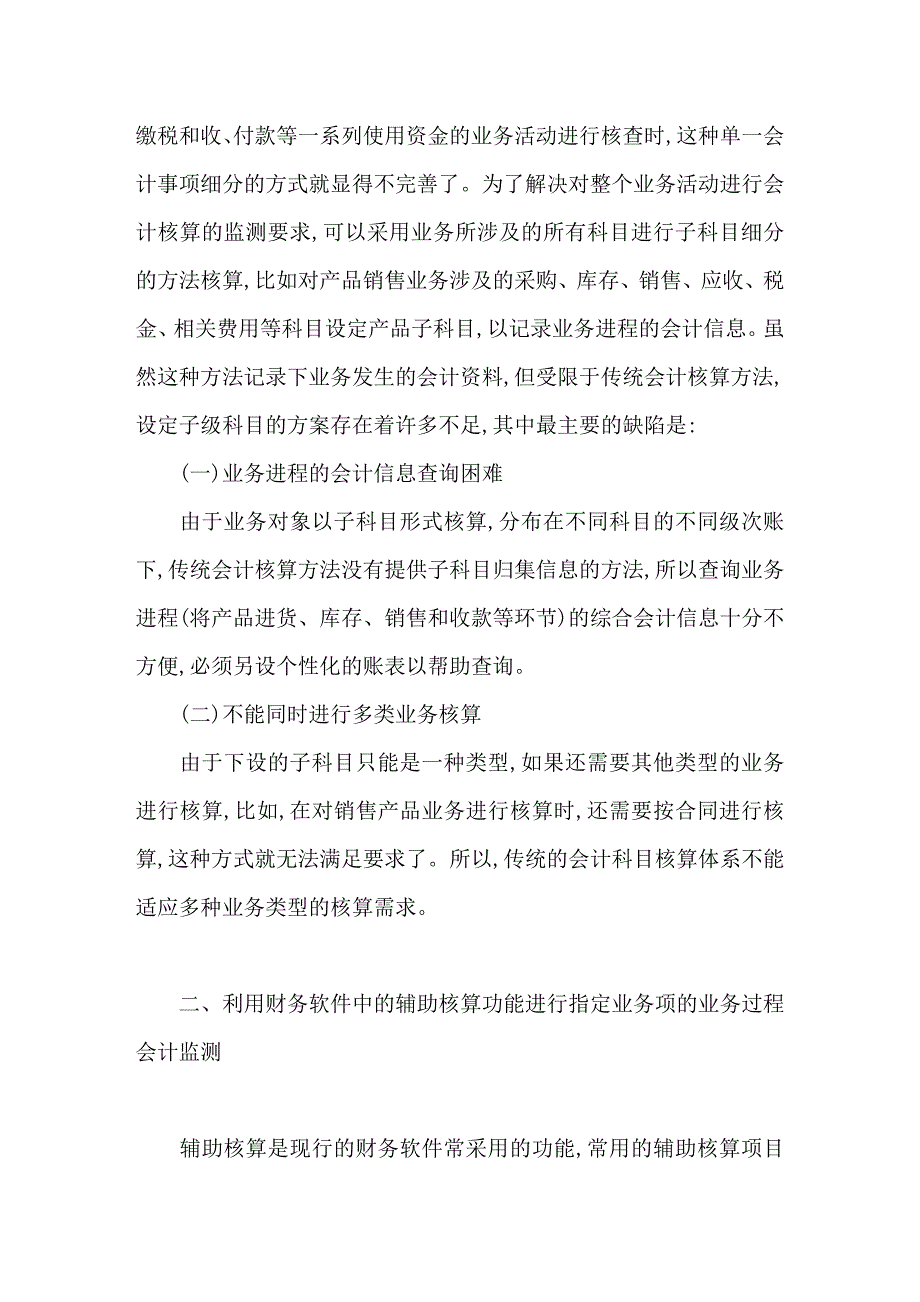 缴税和收、付款等一系列使用资金的业务活动进行核查时,这种单一会计事项细分的方式就显得不完善了。为了解决对整个业务活动进行会计核算的监测要求,可以采用业务所涉及的所有科目进行子科目细分的方法核算,比如对产品销售业务涉及的采购、库存、销售、应收、税金、相关费用等科目设定产品子科目,以记录业务进程的会计信息。虽然这种方法记录下业务发生的会计资料,但受限于传统会计核算方法,设定子级科目的方案存在着许多不足,其中最主要的缺陷是:

(一)业务进程的会计信息查询困难

由于业务对象以子科目形式核算,分布在不同科目的不同级次账下,传统会计核算方法没有提供子科目归集信息的方法,所以查询业务进程(将产品进货、库存、销售和收款等环节)的综合会计信息十分不方便,必须另设个性化的账表以帮助查询。

(二)不能同时进行多类业务核算

由于下设的子科目只能是一种类型,如果还需要其他类型的业务进行核算,比如,在对销售产品业务进行核算时,还需要按合同进行核算,这种方式就无法满足要求了。所以,传统的会计科目核算体系不能适应多种业务类型的核算需求。

二、利用财务软件中的辅助核算功能进行指定业务项的业务过程会计监测

辅助核算是现行的财务软件常采用的功能,常用的辅助核算项目